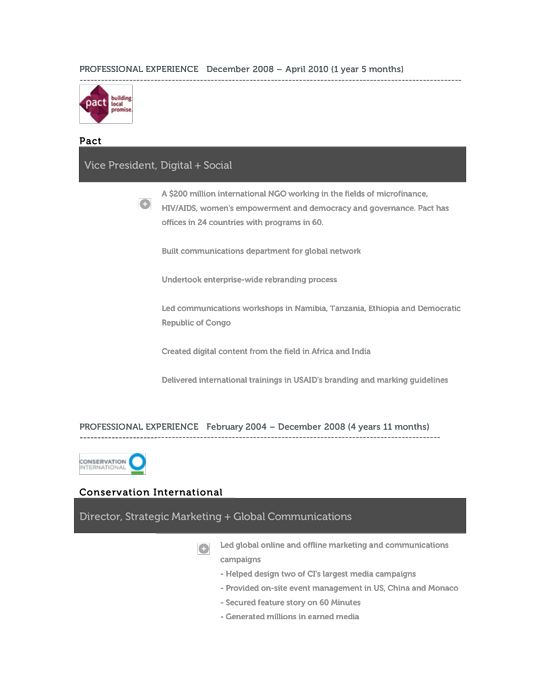 PROFESSIONAL EXPERIENCE   December 2008 – April 2010 (1 year 5 months)

pact building local promise.

Pact

Vice President, Digital + Social

A $200 million international NGO working in the fields of microfinance, HIV/AIDS, women's empowerment and democracy and governance. Pact has offices in 24 countries with programs in 60.

Built communications department for global network

Undertook enterprise-wide rebranding process

Led communications workshops in Namibia, Tanzania, Ethiopia and Democratic Republic of Congo

Created digital content from the field in Africa and India

Delivered international trainings in USAID's branding and marking guidelines

PROFESSIONAL EXPERIENCE   February 2004 – December 2008 (4 years 11 months)

CONSERVATION INTERNATIONAL

Conservation International

Director, Strategic Marketing + Global Communications

Led global online and offline marketing and communications campaigns
- Helped design two of CI's largest media campaigns
- Provided on-site event management in US, China and Monaco
- Secured feature story on 60 Minutes
- Generated millions in earned media